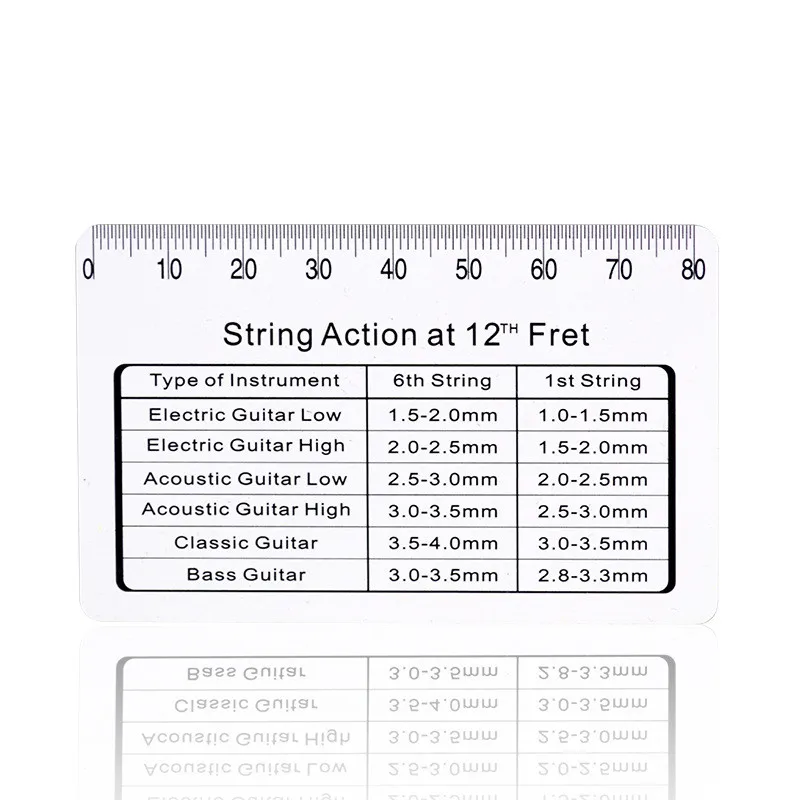 0 10 20 30 40 50 60 70 80

String Action at 12$^{TH}$ Fret

| Type of Instrument | 6th String | 1st String |
|---|---|---|
| Electric Guitar Low | 1.5-2.0mm | 1.0-1.5mm |
| Electric Guitar High | 2.0-2.5mm | 1.5-2.0mm |
| Acoustic Guitar Low | 2.5-3.0mm | 2.0-2.5mm |
| Acoustic Guitar High | 3.0-3.5mm | 2.5-3.0mm |
| Classic Guitar | 3.5-4.0mm | 3.0-3.5mm |
| Bass Guitar | 3.0-3.5mm | 2.8-3.3mm |